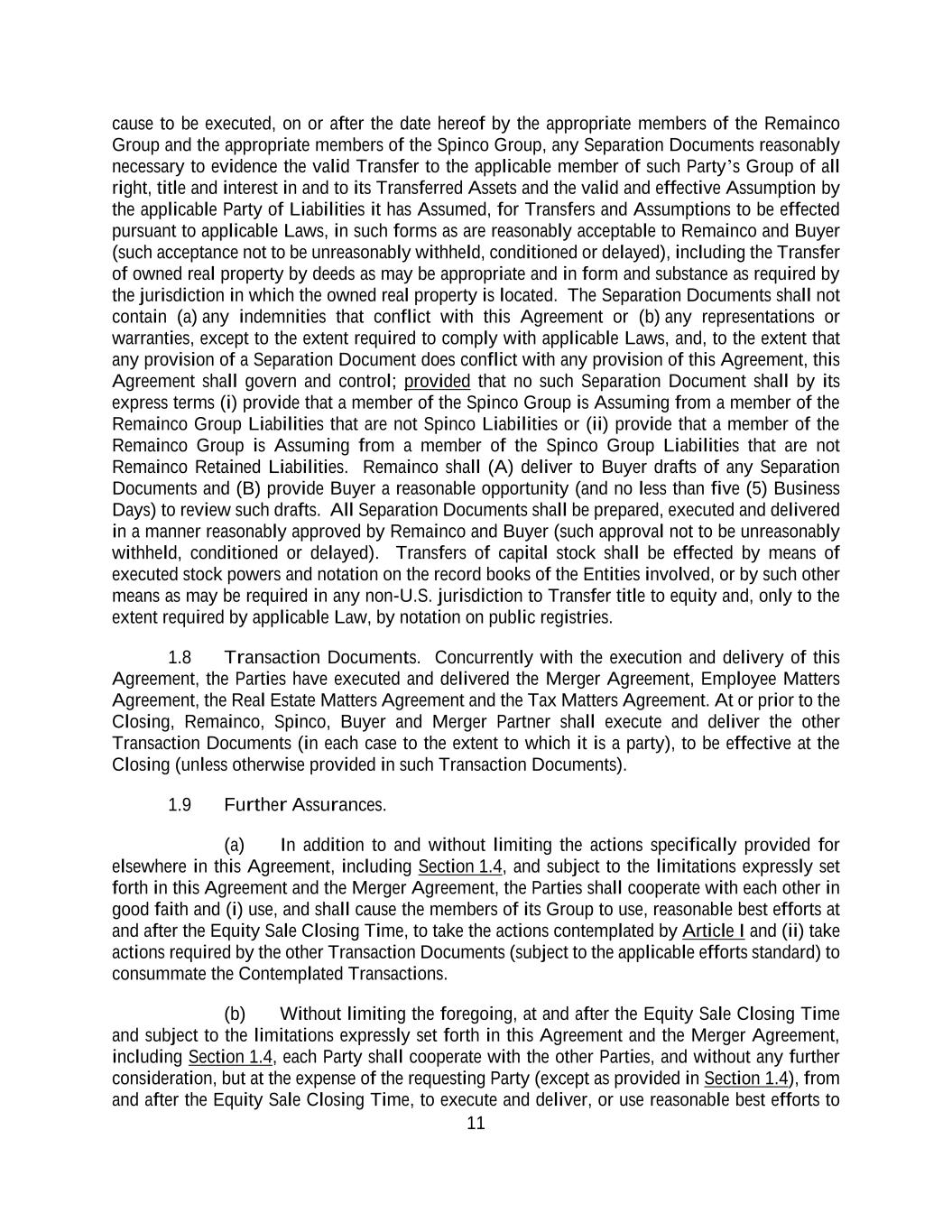 cause to be executed, on or after the date hereof by the appropriate members of the Remainco Group and the appropriate members of the Spinco Group, any Separation Documents reasonably necessary to evidence the valid Transfer to the applicable member of such Party's Group of all right, title and interest in and to its Transferred Assets and the valid and effective Assumption by the applicable Party of Liabilities it has Assumed, for Transfers and Assumptions to be effected pursuant to applicable Laws, in such forms as are reasonably acceptable to Remainco and Buyer (such acceptance not to be unreasonably withheld, conditioned or delayed), including the Transfer of owned real property by deeds as may be appropriate and in form and substance as required by the jurisdiction in which the owned real property is located. The Separation Documents shall not contain (a) any indemnities that conflict with this Agreement or (b) any representations or warranties, except to the extent required to comply with applicable Laws, and, to the extent that any provision of a Separation Document does conflict with any provision of this Agreement, this Agreement shall govern and control; provided that no such Separation Document shall by its express terms (i) provide that a member of the Spinco Group is Assuming from a member of the Remainco Group Liabilities that are not Spinco Liabilities or (ii) provide that a member of the Remainco Group is Assuming from a member of the Spinco Group Liabilities that are not Remainco Retained Liabilities. Remainco shall (A) deliver to Buyer drafts of any Separation Documents and (B) provide Buyer a reasonable opportunity (and no less than five (5) Business Days) to review such drafts. All Separation Documents shall be prepared, executed and delivered in a manner reasonably approved by Remainco and Buyer (such approval not to be unreasonably withheld, conditioned or delayed). Transfers of capital stock shall be effected by means of executed stock powers and notation on the record books of the Entities involved, or by such other means as may be required in any non-U.S. jurisdiction to Transfer title to equity and, only to the extent required by applicable Law, by notation on public registries.

1.8 Transaction Documents. Concurrently with the execution and delivery of this Agreement, the Parties have executed and delivered the Merger Agreement, Employee Matters Agreement, the Real Estate Matters Agreement and the Tax Matters Agreement. At or prior to the Closing, Remainco, Spinco, Buyer and Merger Partner shall execute and deliver the other Transaction Documents (in each case to the extent to which it is a party), to be effective at the Closing (unless otherwise provided in such Transaction Documents).

1.9 Further Assurances.

(a) In addition to and without limiting the actions specifically provided for elsewhere in this Agreement, including Section 1.4, and subject to the limitations expressly set forth in this Agreement and the Merger Agreement, the Parties shall cooperate with each other in good faith and (i) use, and shall cause the members of its Group to use, reasonable best efforts at and after the Equity Sale Closing Time, to take the actions contemplated by Article I and (ii) take actions required by the other Transaction Documents (subject to the applicable efforts standard) to consummate the Contemplated Transactions.

(b) Without limiting the foregoing, at and after the Equity Sale Closing Time and subject to the limitations expressly set forth in this Agreement and the Merger Agreement, including Section 1.4, each Party shall cooperate with the other Parties, and without any further consideration, but at the expense of the requesting Party (except as provided in Section 1.4), from and after the Equity Sale Closing Time, to execute and deliver, or use reasonable best efforts to

11